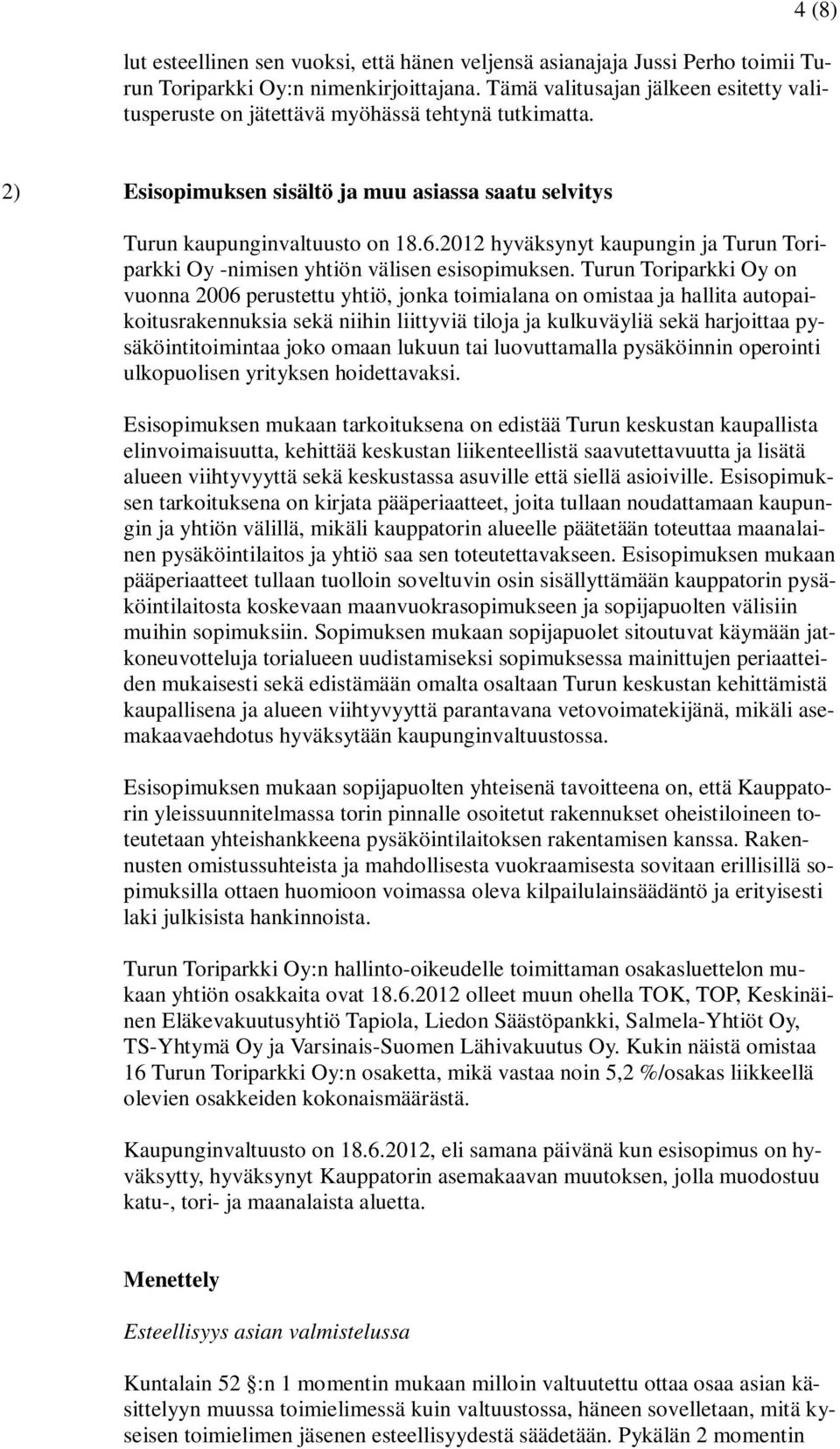 4 (8)

lut esteellinen sen vuoksi, että hänen veljensä asianajaja Jussi Perho toimii Turun Toriparkki Oy:n nimenkirjoittajana. Tämä valitusajan jälkeen esitetty valitusperuste on jätettävä myöhässä tehtynä tutkimatta.

2) Esisopimuksen sisältö ja muu asiassa saatu selvitys

Turun kaupunginvaltuusto on 18.6.2012 hyväksynyt kaupungin ja Turun Toriparkki Oy -nimisen yhtiön välisen esisopimuksen. Turun Toriparkki Oy on vuonna 2006 perustettu yhtiö, jonka toimialana on omistaa ja hallita autopaikoitusrakennuksia sekä niihin liittyviä tiloja ja kulkuväyliä sekä harjoittaa pysäköintitoimintaa joko omaan lukuun tai luovuttamalla pysäköinnin operointi ulkopuolisen yrityksen hoidettavaksi.

Esisopimuksen mukaan tarkoituksena on edistää Turun keskustan kaupallista elinvoimaisuutta, kehittää keskustan liikenteellistä saavutettavuutta ja lisätä alueen viihtyvyyttä sekä keskustassa asuville että siellä asioiville. Esisopimuksen tarkoituksena on kirjata pääperiaatteet, joita tullaan noudattamaan kaupungin ja yhtiön välillä, mikäli kauppatorin alueelle päätetään toteuttaa maanalainen pysäköintilaitos ja yhtiö saa sen toteutettavakseen. Esisopimuksen mukaan pääperiaatteet tullaan tuolloin soveltuvin osin sisällyttämään kauppatorin pysäköintilaitosta koskevaan maanvuokrasopimukseen ja sopijapuolten välisiin muihin sopimuksiin. Sopimuksen mukaan sopijapuolet sitoutuvat käymään jatkoneuvotteluja torialueen uudistamiseksi sopimuksessa mainittujen periaatteiden mukaisesti sekä edistämään omalta osaltaan Turun keskustan kehittämistä kaupallisena ja alueen viihtyvyyttä parantavana vetovoimatekijänä, mikäli asemakaavaehdotus hyväksytään kaupunginvaltuustossa.

Esisopimuksen mukaan sopijapuolten yhteisenä tavoitteena on, että Kauppatorin yleissuunnitelmassa torin pinnalle osoitetut rakennukset oheistiloineen toteutetaan yhteishankkeena pysäköintilaitoksen rakentamisen kanssa. Rakennusten omistussuhteista ja mahdollisesta vuokraamisesta sovitaan erillisillä sopimuksilla ottaen huomioon voimassa oleva kilpailulainsäädäntö ja erityisesti laki julkisista hankinnoista.

Turun Toriparkki Oy:n hallinto-oikeudelle toimittaman osakasluettelon mukaan yhtiön osakkaita ovat 18.6.2012 olleet muun ohella TOK, TOP, Keskinäinen Eläkevakuutusyhtiö Tapiola, Liedon Säästöpankki, Salmela-Yhtiöt Oy, TS-Yhtymä Oy ja Varsinais-Suomen Lähivakuutus Oy. Kukin näistä omistaa 16 Turun Toriparkki Oy:n osaketta, mikä vastaa noin 5,2 %/osakas liikkeellä olevien osakkeiden kokonaismäärästä.

Kaupunginvaltuusto on 18.6.2012, eli samana päivänä kun esisopimus on hyväksytty, hyväksynyt Kauppatorin asemakaavan muutoksen, jolla muodostuu katu-, tori- ja maanalaista aluetta.

Menettely

Esteellisyys asian valmistelussa

Kuntalain 52 §:n 1 momentin mukaan milloin valtuutettu ottaa osaa asian käsittelyyn muussa toimielimessä kuin valtuustossa, häneen sovelletaan, mitä kyseisen toimielimen jäsenen esteellisyydestä säädetään. Pykälän 2 momentin